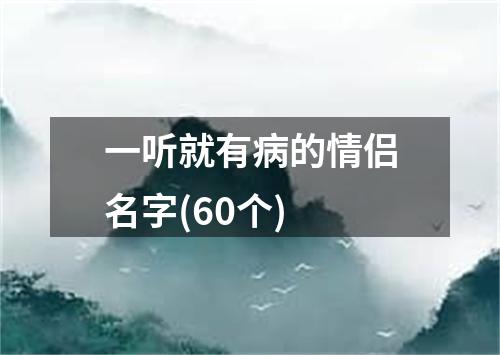 一听就有病的情侣名字(60个)